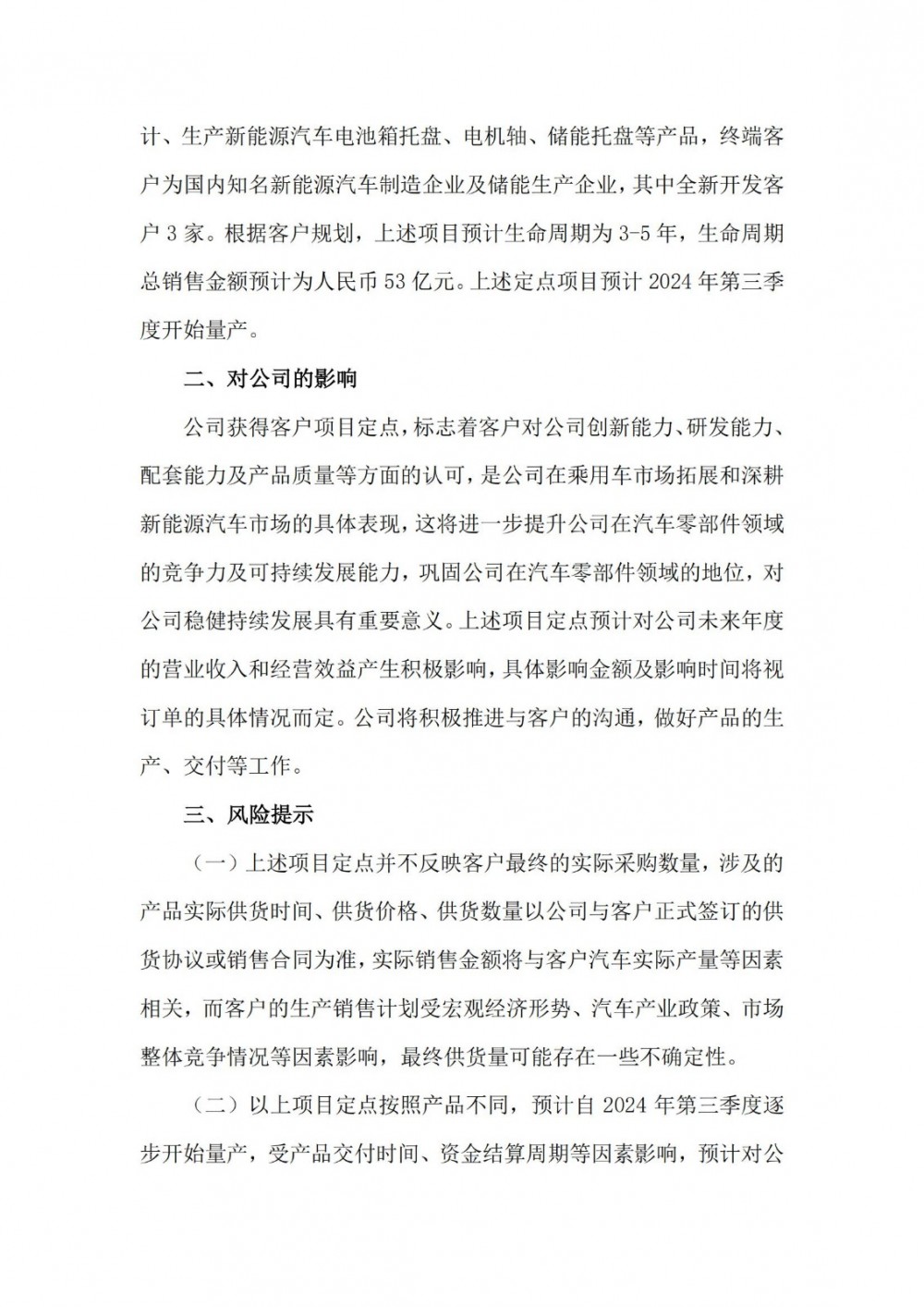 计、生产新能源汽车电池箱托盘、电机轴、储能托盘等产品，终端客户为国内知名新能源汽车制造企业及储能生产企业，其中全新开发客户 3 家。根据客户规划，上述项目预计生命周期为 3-5 年，生命周期总销售金额预计为人民币 53 亿元。上述定点项目预计 2024 年第三季度开始量产。

二、对公司的影响

公司获得客户项目定点，标志着客户对公司创新能力、研发能力、配套能力及产品质量等方面的认可，是公司在乘用车市场拓展和深耕新能源汽车市场的具体表现，这将进一步提升公司在汽车零部件领域的竞争力及可持续发展能力，巩固公司在汽车零部件领域的地位，对公司稳健持续发展具有重要意义。上述项目定点预计对公司未来年度的营业收入和经营效益产生积极影响，具体影响金额及影响时间将视订单的具体情况而定。公司将积极推进与客户的沟通，做好产品的生产、交付等工作。

三、风险提示

（一）上述项目定点并不反映客户最终的实际采购数量，涉及的产品实际供货时间、供货价格、供货数量以公司与客户正式签订的供货协议或销售合同为准，实际销售金额将与客户汽车实际产量等因素相关，而客户的生产销售计划受宏观经济形势、汽车产业政策、市场整体竞争情况等因素影响，最终供货量可能存在一些不确定性。

（二）以上项目定点按照产品不同，预计自 2024 年第三季度逐步开始量产，受产品交付时间、资金结算周期等因素影响，预计对公